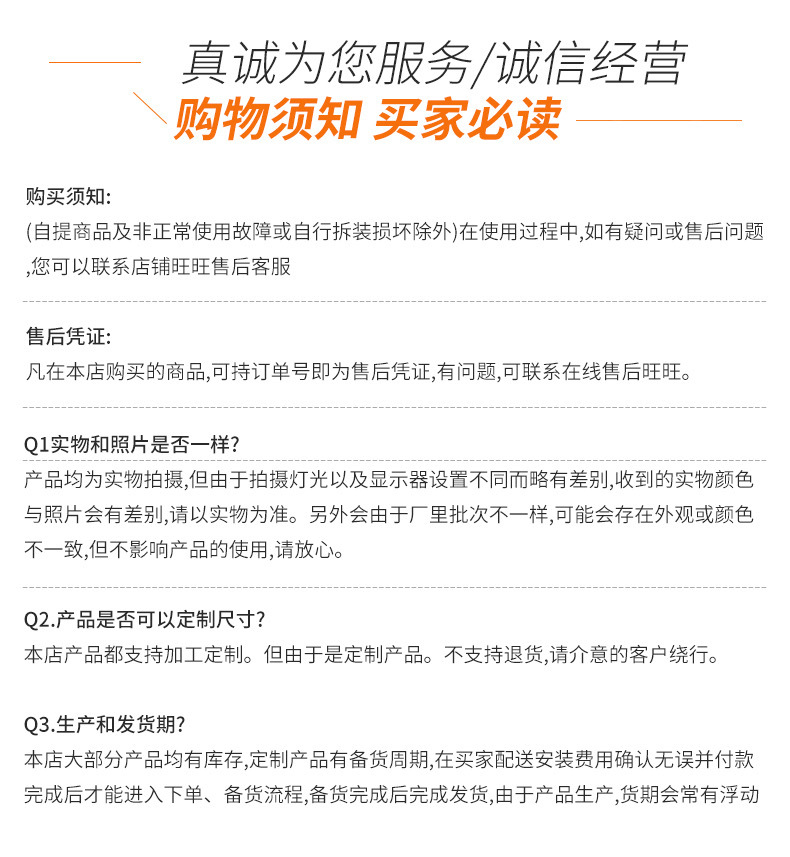 真诚为您服务/诚信经营
购物须知 买家必读

购买须知:
(自提商品及非正常使用故障或自行拆装损坏除外)在使用过程中,如有疑问或售后问题,您可以联系店铺旺旺售后客服

售后凭证:
凡在本店购买的商品,可持订单号即为售后凭证,有问题,可联系在线售后旺旺。

Q1实物和照片是否一样?
产品均为实物拍摄,但由于拍摄灯光以及显示器设置不同而略有差别,收到的实物颜色与照片会有差别,请以实物为准。另外会由于厂里批次不一样,可能会存在外观或颜色不一致,但不影响产品的使用,请放心。

Q2.产品是否可以定制尺寸?
本店产品都支持加工定制。但由于是定制产品。不支持退货,请介意的客户绕行。

Q3.生产和发货期?
本店大部分产品均有库存,定制产品有备货周期,在买家配送安装费用确认无误并付款完成后才能进入下单、备货流程,备货完成后完成发货,由于产品生产,货期会常有浮动